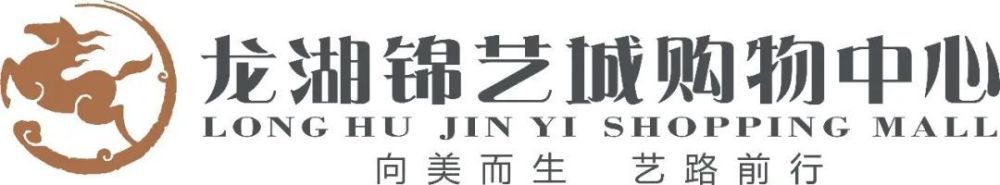 龙湖锦艺城购物中心
LONG HU JIN YI SHOPPING MALL
向美而生 艺路前行